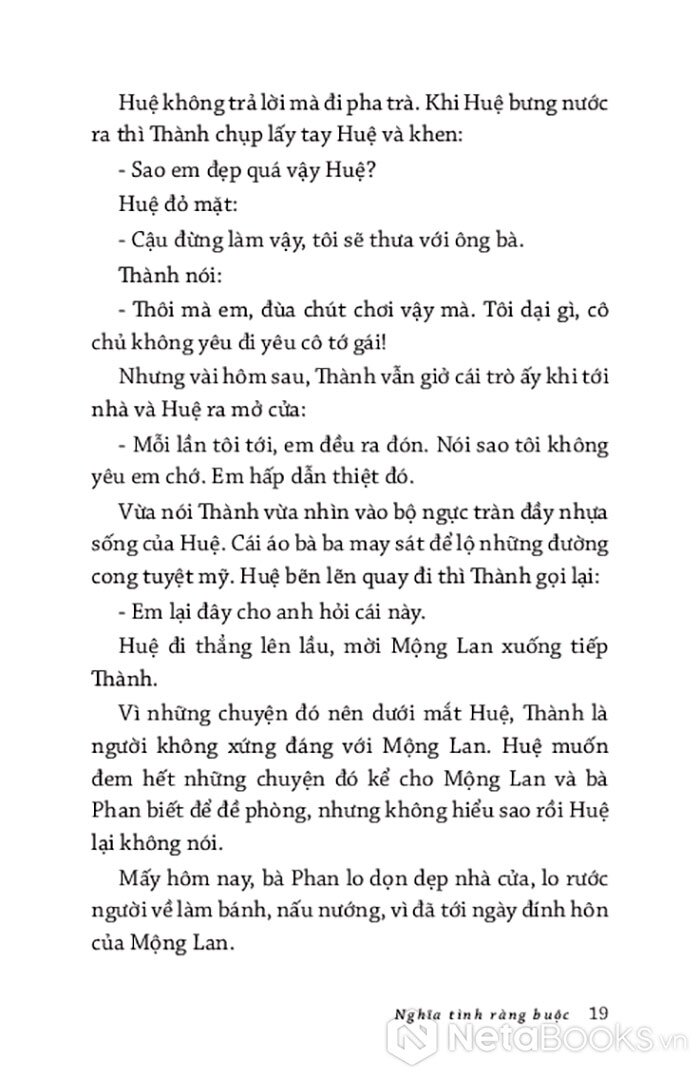 Huệ không trả lời mà đi pha trà. Khi Huệ bưng nước ra thì Thành chụp lấy tay Huệ và khen:

- Sao em đẹp quá vậy Huệ?

Huệ đỏ mặt:

- Cậu đừng làm vậy, tôi sẽ thưa với ông bà.

Thành nói:

- Thôi mà em, đùa chút chơi vậy mà. Tôi dại gì, cô chủ không yêu đi yêu cô tớ gái!

Nhưng vài hôm sau, Thành vẫn giở cái trò ấy khi tới nhà và Huệ ra mở cửa:

- Mỗi lần tôi tới, em đều ra đón. Nói sao tôi không yêu em chớ. Em hấp dẫn thiệt đó.

Vừa nói Thành vừa nhìn vào bộ ngực tràn đầy nhựa sống của Huệ. Cái áo bà ba may sát để lộ những đường cong tuyệt mỹ. Huệ bẽn lẽn quay đi thì Thành gọi lại:

- Em lại đây cho anh hỏi cái này.

Huệ đi thẳng lên lầu, mời Mộng Lan xuống tiếp Thành.

Vì những chuyện đó nên dưới mắt Huệ, Thành là người không xứng đáng với Mộng Lan. Huệ muốn đem hết những chuyện đó kể cho Mộng Lan và bà Phan biết để đề phòng, nhưng không hiểu sao rồi Huệ lại không nói.

Mấy hôm nay, bà Phan lo dọn dẹp nhà cửa, lo rước người về làm bánh, nấu nướng, vì đã tới ngày đính hôn của Mộng Lan.

Nghĩa tình ràng buộc 19

NetaBooks.vn